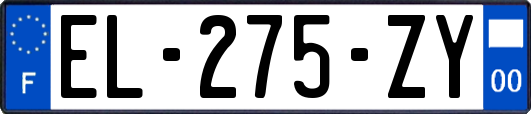 F
EL-275-ZY
00